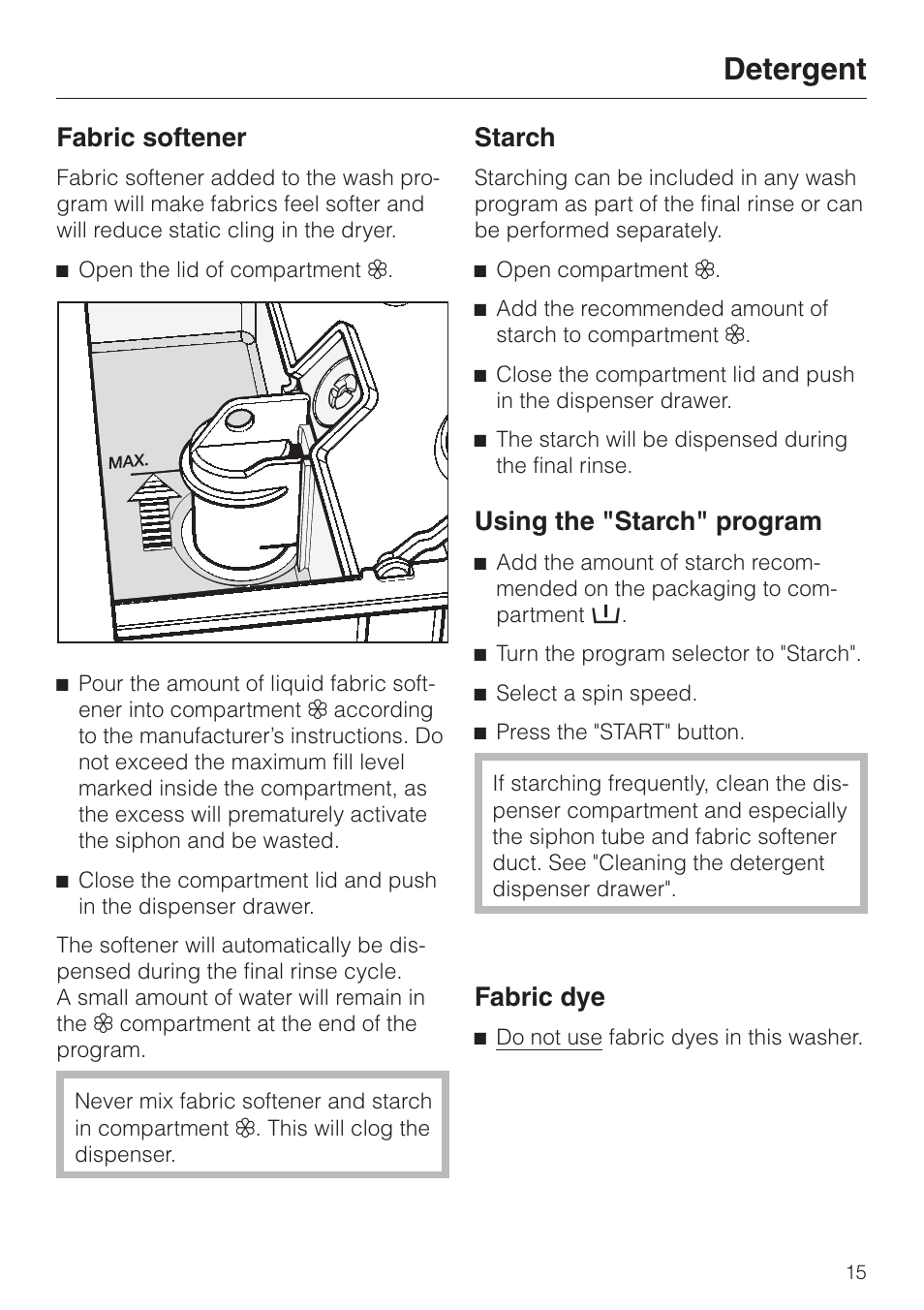 Detergent

Fabric softener

Fabric softener added to the wash program will make fabrics feel softer and will reduce static cling in the dryer.

■ Open the lid of compartment ❀.

MAX.

■ Pour the amount of liquid fabric softener into compartment ❀ according to the manufacturer's instructions. Do not exceed the maximum fill level marked inside the compartment, as the excess will prematurely activate the siphon and be wasted.

■ Close the compartment lid and push in the dispenser drawer.

The softener will automatically be dispensed during the final rinse cycle.
A small amount of water will remain in the ❀ compartment at the end of the program.

Never mix fabric softener and starch in compartment ❀. This will clog the dispenser.

Starch

Starching can be included in any wash program as part of the final rinse or can be performed separately.

■ Open compartment ❀.

■ Add the recommended amount of starch to compartment ❀.

■ Close the compartment lid and push in the dispenser drawer.

■ The starch will be dispensed during the final rinse.

Using the "Starch" program

■ Add the amount of starch recommended on the packaging to compartment ⊔.

■ Turn the program selector to "Starch".

■ Select a spin speed.

■ Press the "START" button.

If starching frequently, clean the dispenser compartment and especially the siphon tube and fabric softener duct. See "Cleaning the detergent dispenser drawer".

Fabric dye

■ Do not use fabric dyes in this washer.

15